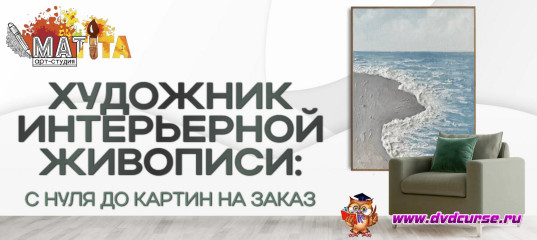 MATITA
арт-студия

ХУДОЖНИК ИНТЕРЬЕРНОЙ ЖИВОПИСИ:

С НУЛЯ ДО КАРТИН НА ЗАКАЗ

www.dvdcurse.ru